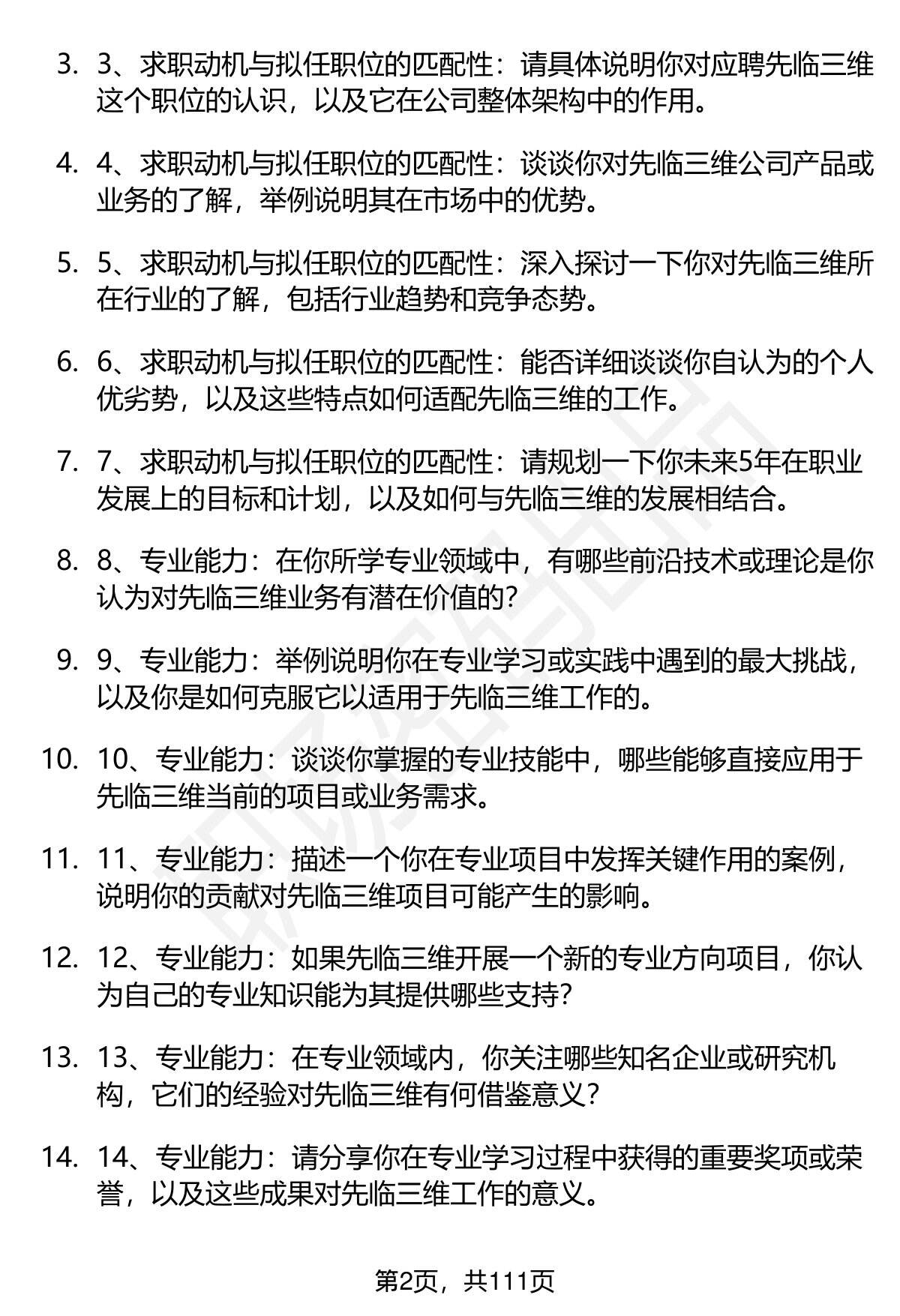 3. 3、求职动机与拟任职位的匹配性：请具体说明你对应聘先临三维这个职位的认识，以及它在公司整体架构中的作用。

4. 4、求职动机与拟任职位的匹配性：谈谈你对先临三维公司产品或业务的了解，举例说明其在市场中的优势。

5. 5、求职动机与拟任职位的匹配性：深入探讨一下你对先临三维所在行业的了解，包括行业趋势和竞争态势。

6. 6、求职动机与拟任职位的匹配性：能否详细谈谈你自认为的个人优劣势，以及这些特点如何适配先临三维的工作。

7. 7、求职动机与拟任职位的匹配性：请规划一下你未来5年在职业发展上的目标和计划，以及如何与先临三维的发展相结合。

8. 8、专业能力：在你所学专业领域中，有哪些前沿技术或理论是你认为对先临三维业务有潜在价值的？

9. 9、专业能力：举例说明你在专业学习或实践中遇到的最大挑战，以及你是如何克服它以适用于先临三维工作的。

10. 10、专业能力：谈谈你掌握的专业技能中，哪些能够直接应用于先临三维当前的项目或业务需求。

11. 11、专业能力：描述一个你在专业项目中发挥关键作用的案例，说明你的贡献对先临三维项目可能产生的影响。

12. 12、专业能力：如果先临三维开展一个新的专业方向项目，你认为自己的专业知识能为其提供哪些支持？

13. 13、专业能力：在专业领域内，你关注哪些知名企业或研究机构，它们的经验对先临三维有何借鉴意义？

14. 14、专业能力：请分享你在专业学习过程中获得的重要奖项或荣誉，以及这些成果对先临三维工作的意义。

第2页，共111页